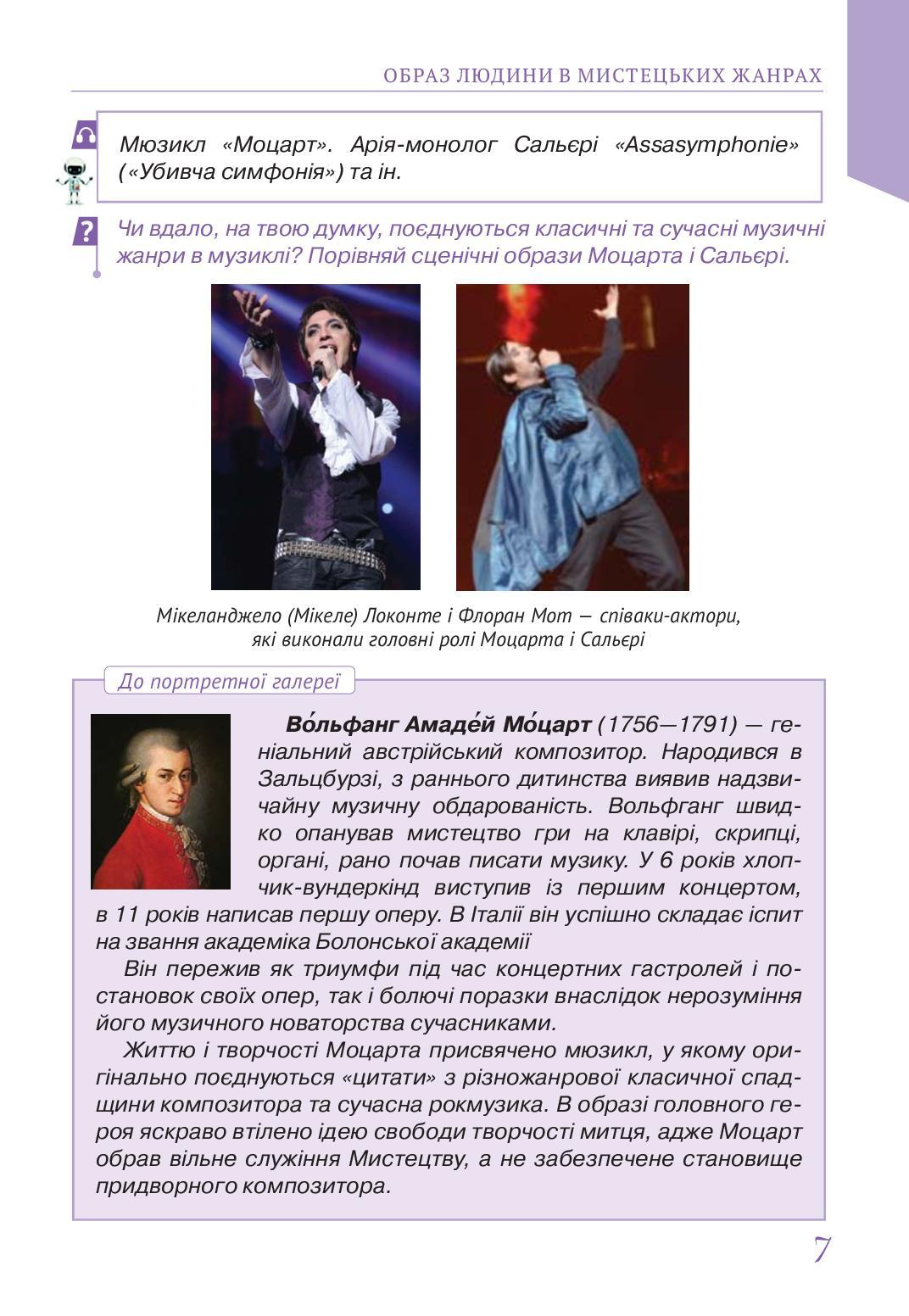 ОБРАЗ ЛЮДИНИ В МИСТЕЦЬКИХ ЖАНРАХ

Мюзикл «Моцарт». Арія-монолог Сальєрі «Assasymphonie» («Убивча симфонія») та ін.

Чи вдало, на твою думку, поєднуються класичні та сучасні музичні жанри в мюзиклі? Порівняй сценічні образи Моцарта і Сальєрі.

Мікеланджело (Мікеле) Локонте і Флоран Мот — співаки-актори, які виконали головні ролі Моцарта і Сальєрі

До портретної галереї

Во́льфанг Амаде́й Мо́царт (1756—1791) — геніальний австрійський композитор. Народився в Зальцбурзі, з раннього дитинства виявив надзвичайну музичну обдарованість. Вольфганг швидко опанував мистецтво гри на клавірі, скрипці, органі, рано почав писати музику. У 6 років хлопчик-вундеркінд виступив із першим концертом, в 11 років написав першу оперу. В Італії він успішно складає іспит на звання академіка Болонської академії

Він пережив як триумфи під час концертних гастролей і постановок своїх опер, так і болючі поразки внаслідок нерозуміння його музичного новаторства сучасниками.

Життю і творчості Моцарта присвячено мюзикл, у якому оригінально поєднуються «цитати» з різножанрової класичної спадщини композитора та сучасна рокмузика. В образі головного героя яскраво втілено ідею свободи творчості митця, адже Моцарт обрав вільне служіння Мистецтву, а не забезпечене становище придворного композитора.

7